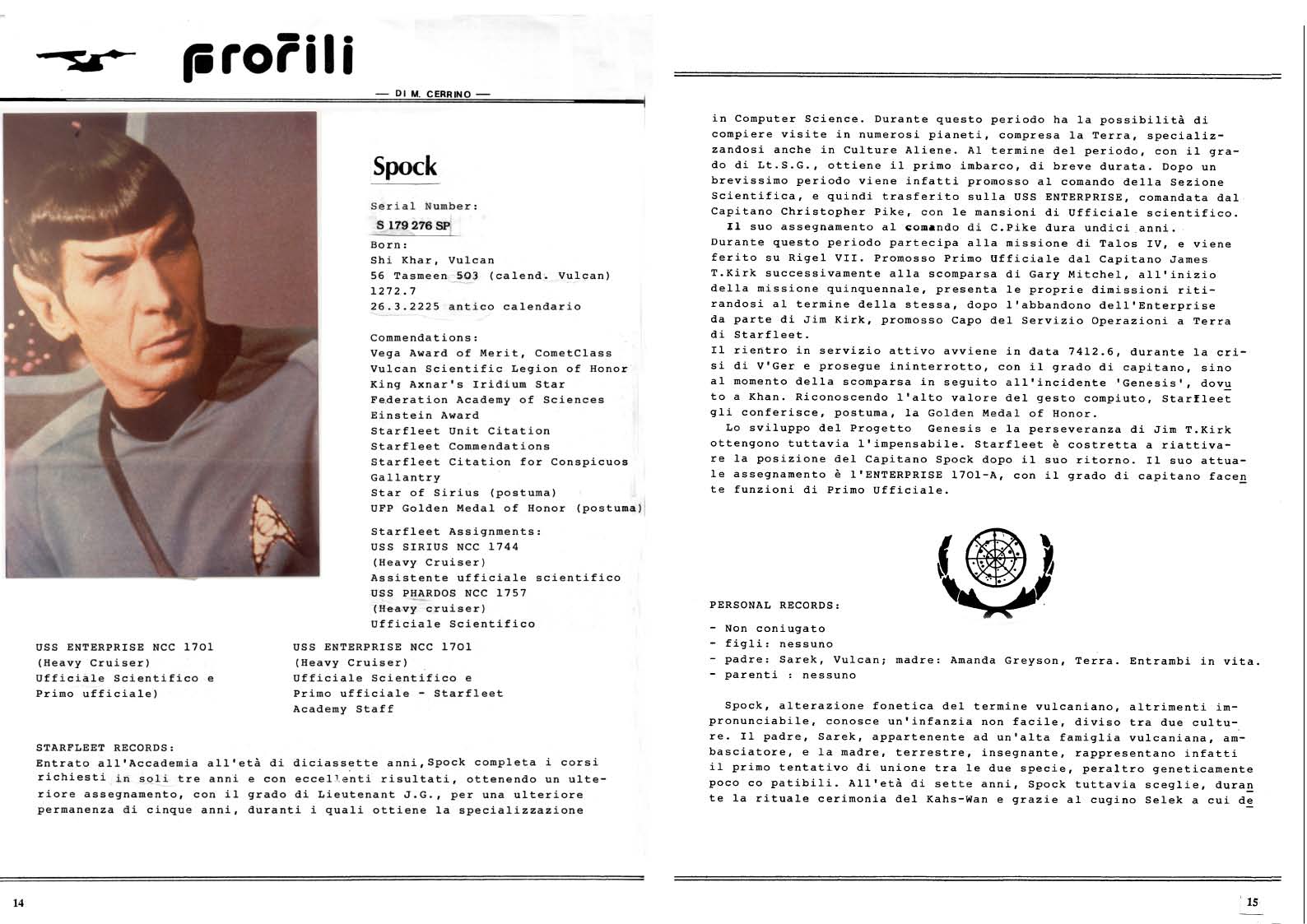 profili

— DI M. CERRINO —

Spock

Serial Number:
S 179 276 SP
Born:
Shi Khar, Vulcan
56 Tasmeen 503 (calend. Vulcan)
1272.7
26.3.2225 antico calendario

Commendations:
Vega Award of Merit, CometClass
Vulcan Scientific Legion of Honor
King Axnar's Iridium Star
Federation Academy of Sciences
Einstein Award
Starfleet Unit Citation
Starfleet Commendations
Starfleet Citation for Conspicuos Gallantry
Star of Sirius (postuma)
UFP Golden Medal of Honor (postuma)

Starfleet Assignments:
USS SIRIUS NCC 1744
(Heavy Cruiser)
Assistente ufficiale scientifico
USS PHARDOS NCC 1757
(Heavy cruiser)
Ufficiale Scientifico

USS ENTERPRISE NCC 1701
(Heavy Cruiser)
Ufficiale Scientifico e
Primo ufficiale)

USS ENTERPRISE NCC 1701
(Heavy Cruiser)
Ufficiale Scientifico e
Primo ufficiale - Starfleet
Academy Staff

STARFLEET RECORDS:
Entrato all'Accademia all'età di diciassette anni,Spock completa i corsi richiesti in soli tre anni e con eccellenti risultati, ottenendo un ulteriore assegnamento, con il grado di Lieutenant J.G., per una ulteriore permanenza di cinque anni, duranti i quali ottiene la specializzazione

14

in Computer Science. Durante questo periodo ha la possibilità di compiere visite in numerosi pianeti, compresa la Terra, specializzandosi anche in Culture Aliene. Al termine del periodo, con il grado di Lt.S.G., ottiene il primo imbarco, di breve durata. Dopo un brevissimo periodo viene infatti promosso al comando della Sezione Scientifica, e quindi trasferito sulla USS ENTERPRISE, comandata dal Capitano Christopher Pike, con le mansioni di Ufficiale scientifico.
Il suo assegnamento al comando di C.Pike dura undici anni.
Durante questo periodo partecipa alla missione di Talos IV, e viene ferito su Rigel VII. Promosso Primo Ufficiale dal Capitano James T.Kirk successivamente alla scomparsa di Gary Mitchel, all'inizio della missione quinquennale, presenta le proprie dimissioni ritirandosi al termine della stessa, dopo l'abbandono dell'Enterprise da parte di Jim Kirk, promosso Capo del Servizio Operazioni a Terra di Starfleet.
Il rientro in servizio attivo avviene in data 7412.6, durante la crisi di V'Ger e prosegue ininterrotto, con il grado di capitano, sino al momento della scomparsa in seguito all'incidente 'Genesis', dovuto a Khan. Riconoscendo l'alto valore del gesto compiuto, Starfleet gli conferisce, postuma, la Golden Medal of Honor.
Lo sviluppo del Progetto Genesis e la perseveranza di Jim T.Kirk ottengono tuttavia l'impensabile. Starfleet è costretta a riattivare la posizione del Capitano Spock dopo il suo ritorno. Il suo attuale assegnamento è l'ENTERPRISE 1701-A, con il grado di capitano facente funzioni di Primo Ufficiale.

PERSONAL RECORDS:
- Non coniugato
- figli: nessuno
- padre: Sarek, Vulcan; madre: Amanda Greyson, Terra. Entrambi in vita.
- parenti : nessuno

Spock, alterazione fonetica del termine vulcaniano, altrimenti impronunciabile, conosce un'infanzia non facile, diviso tra due culture. Il padre, Sarek, appartenente ad un'alta famiglia vulcaniana, ambasciatore, e la madre, terrestre, insegnante, rappresentano infatti il primo tentativo di unione tra le due specie, peraltro geneticamente poco co patibili. All'età di sette anni, Spock tuttavia sceglie, durante la rituale cerimonia del Kahs-Wan e grazie al cugino Selek a cui de

15